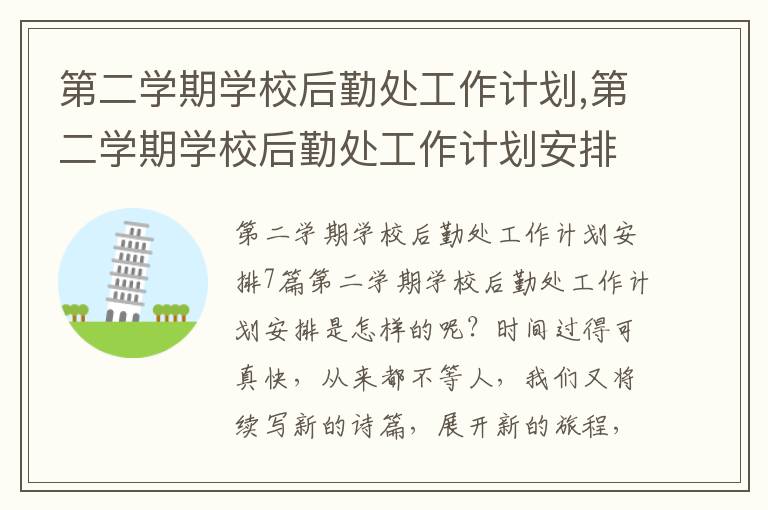 第二学期学校后勤处工作计划,第二学期学校后勤处工作计划安排

第二学期学校后勤处工作计划安排7篇第二学期学校后勤处工作计划安排是怎样的呢？时间过得可真快，从来都不等人，我们又将续写新的诗篇，展开新的旅程，